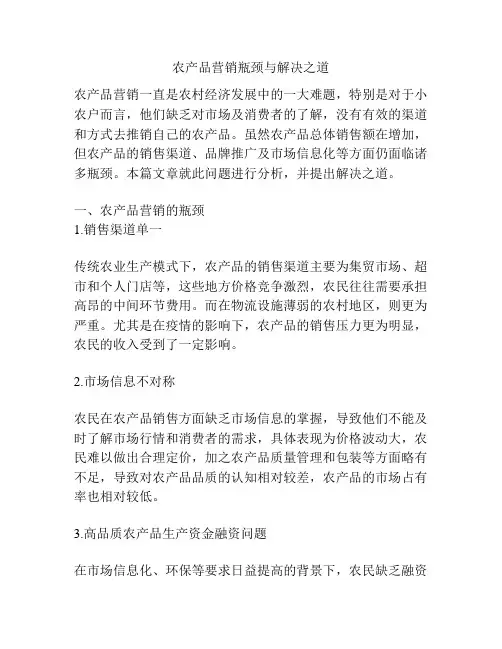 农产品营销瓶颈与解决之道

农产品营销一直是农村经济发展中的一大难题，特别是对于小农户而言，他们缺乏对市场及消费者的了解，没有有效的渠道和方式去推销自己的农产品。虽然农产品总体销售额在增加，但农产品的销售渠道、品牌推广及市场信息化等方面仍面临诸多瓶颈。本篇文章就此问题进行分析，并提出解决之道。

一、农产品营销的瓶颈
1.销售渠道单一

传统农业生产模式下，农产品的销售渠道主要为集贸市场、超市和个人门店等，这些地方价格竞争激烈，农民往往需要承担高昂的中间环节费用。而在物流设施薄弱的农村地区，则更为严重。尤其是在疫情的影响下，农产品的销售压力更为明显，农民的收入受到了一定影响。

2.市场信息不对称

农民在农产品销售方面缺乏市场信息的掌握，导致他们不能及时了解市场行情和消费者的需求，具体表现为价格波动大，农民难以做出合理定价，加之农产品质量管理和包装等方面略有不足，导致对农产品品质的认知相对较差，农产品的市场占有率也相对较低。

3.高品质农产品生产资金融资问题

在市场信息化、环保等要求日益提高的背景下，农民缺乏融资